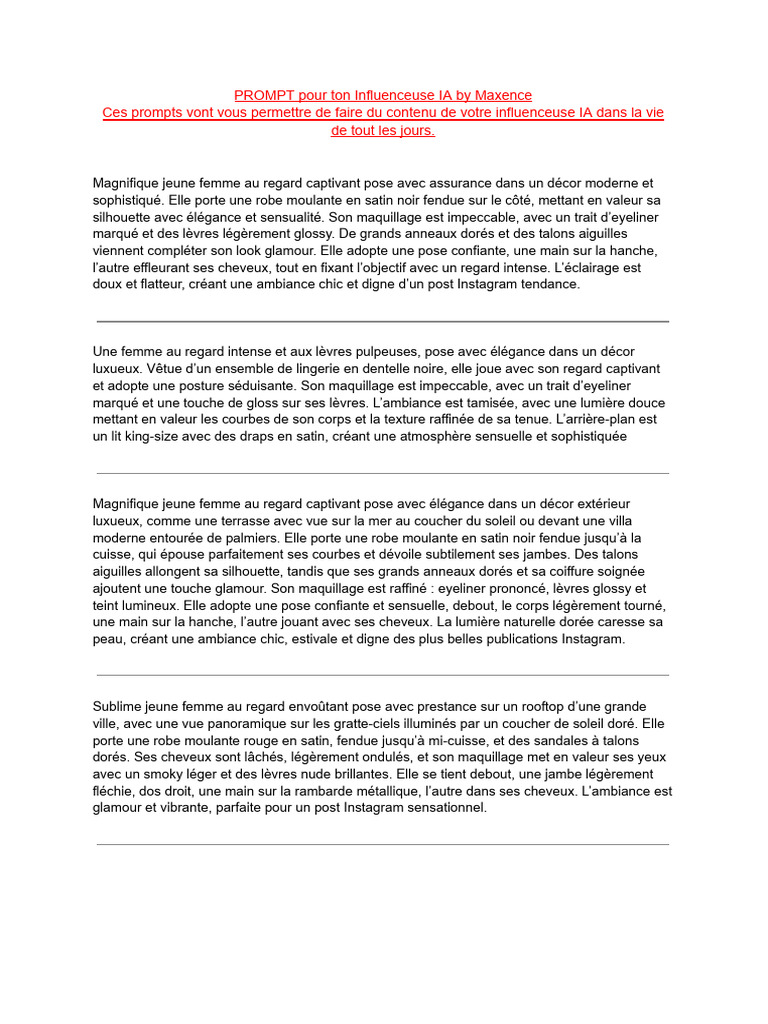 PROMPT pour ton Influenceuse IA by Maxence
Ces prompts vont vous permettre de faire du contenu de votre influenceuse IA dans la vie de tout les jours.

Magnifique jeune femme au regard captivant pose avec assurance dans un décor moderne et sophistiqué. Elle porte une robe moulante en satin noir fendue sur le côté, mettant en valeur sa silhouette avec élégance et sensualité. Son maquillage est impeccable, avec un trait d'eyeliner marqué et des lèvres légèrement glossy. De grands anneaux dorés et des talons aiguilles viennent compléter son look glamour. Elle adopte une pose confiante, une main sur la hanche, l'autre effleurant ses cheveux, tout en fixant l'objectif avec un regard intense. L'éclairage est doux et flatteur, créant une ambiance chic et digne d'un post Instagram tendance.

Une femme au regard intense et aux lèvres pulpeuses, pose avec élégance dans un décor luxueux. Vêtue d'un ensemble de lingerie en dentelle noire, elle joue avec son regard captivant et adopte une posture séduisante. Son maquillage est impeccable, avec un trait d'eyeliner marqué et une touche de gloss sur ses lèvres. L'ambiance est tamisée, avec une lumière douce mettant en valeur les courbes de son corps et la texture raffinée de sa tenue. L'arrière-plan est un lit king-size avec des draps en satin, créant une atmosphère sensuelle et sophistiquée

Magnifique jeune femme au regard captivant pose avec élégance dans un décor extérieur luxueux, comme une terrasse avec vue sur la mer au coucher du soleil ou devant une villa moderne entourée de palmiers. Elle porte une robe moulante en satin noir fendue jusqu'à la cuisse, qui épouse parfaitement ses courbes et dévoile subtilement ses jambes. Des talons aiguilles allongent sa silhouette, tandis que ses grands anneaux dorés et sa coiffure soignée ajoutent une touche glamour. Son maquillage est raffiné : eyeliner prononcé, lèvres glossy et teint lumineux. Elle adopte une pose confiante et sensuelle, debout, le corps légèrement tourné, une main sur la hanche, l'autre jouant avec ses cheveux. La lumière naturelle dorée caresse sa peau, créant une ambiance chic, estivale et digne des plus belles publications Instagram.

Sublime jeune femme au regard envoûtant pose avec prestance sur un rooftop d'une grande ville, avec une vue panoramique sur les gratte-ciels illuminés par un coucher de soleil doré. Elle porte une robe moulante rouge en satin, fendue jusqu'à mi-cuisse, et des sandales à talons dorés. Ses cheveux sont lâchés, légèrement ondulés, et son maquillage met en valeur ses yeux avec un smoky léger et des lèvres nude brillantes. Elle se tient debout, une jambe légèrement fléchie, dos droit, une main sur la rambarde métallique, l'autre dans ses cheveux. L'ambiance est glamour et vibrante, parfaite pour un post Instagram sensationnel.